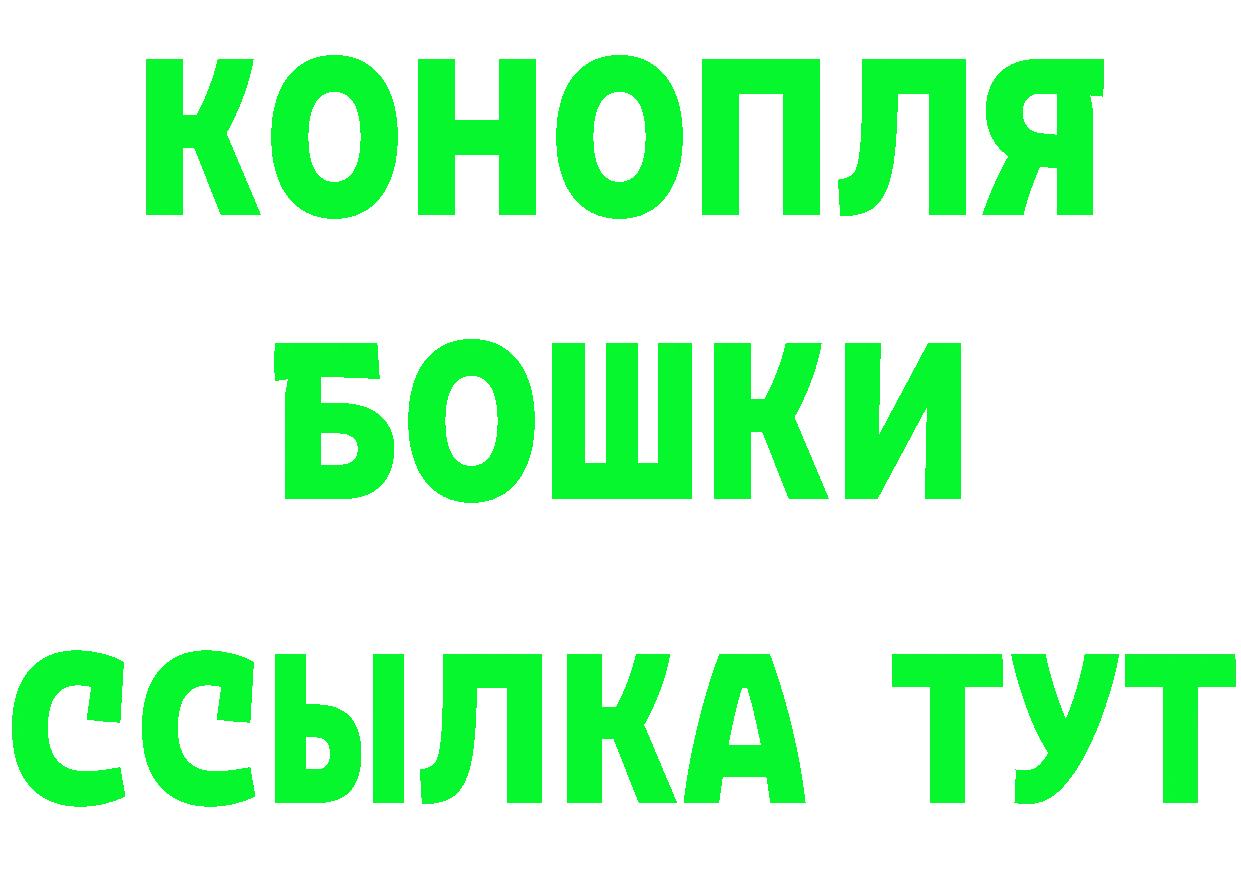 КОНОПЛЯ
БОШКИ
ССЫЛКА ТУТ